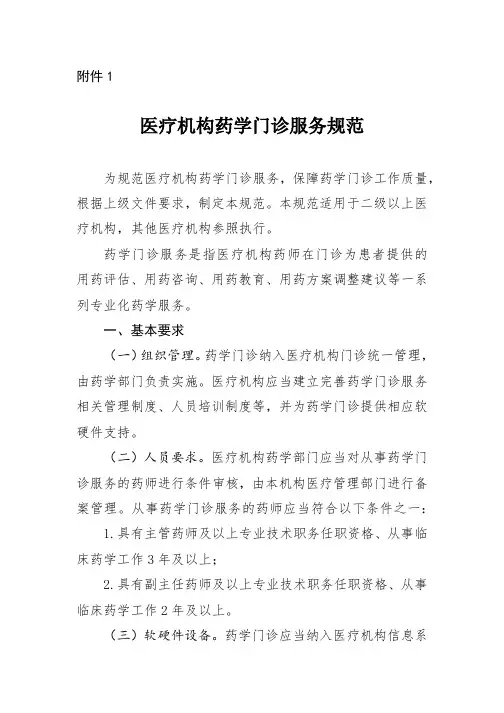 附件 1

医疗机构药学门诊服务规范

为规范医疗机构药学门诊服务，保障药学门诊工作质量，根据上级文件要求，制定本规范。本规范适用于二级以上医疗机构，其他医疗机构参照执行。

药学门诊服务是指医疗机构药师在门诊为患者提供的用药评估、用药咨询、用药教育、用药方案调整建议等一系列专业化药学服务。

一、基本要求

（一）组织管理。药学门诊纳入医疗机构门诊统一管理，由药学部门负责实施。医疗机构应当建立完善药学门诊服务相关管理制度、人员培训制度等，并为药学门诊提供相应软硬件支持。

（二）人员要求。医疗机构药学部门应当对从事药学门诊服务的药师进行条件审核，由本机构医疗管理部门进行备案管理。从事药学门诊服务的药师应当符合以下条件之一：

1. 具有主管药师及以上专业技术职务任职资格、从事临床药学工作 3 年及以上；

2. 具有副主任药师及以上专业技术职务任职资格、从事临床药学工作 2 年及以上。

（三）软硬件设备。药学门诊应当纳入医疗机构信息系